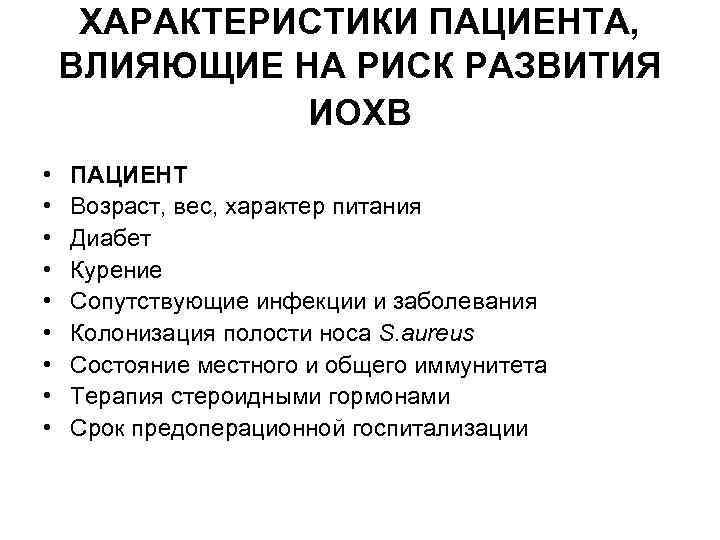 ХАРАКТЕРИСТИКИ ПАЦИЕНТА, ВЛИЯЮЩИЕ НА РИСК РАЗВИТИЯ ИОХВ

• ПАЦИЕНТ
• Возраст, вес, характер питания
• Диабет
• Курение
• Сопутствующие инфекции и заболевания
• Колонизация полости носа S.aureus
• Состояние местного и общего иммунитета
• Терапия стероидными гормонами
• Срок предоперационной госпитализации